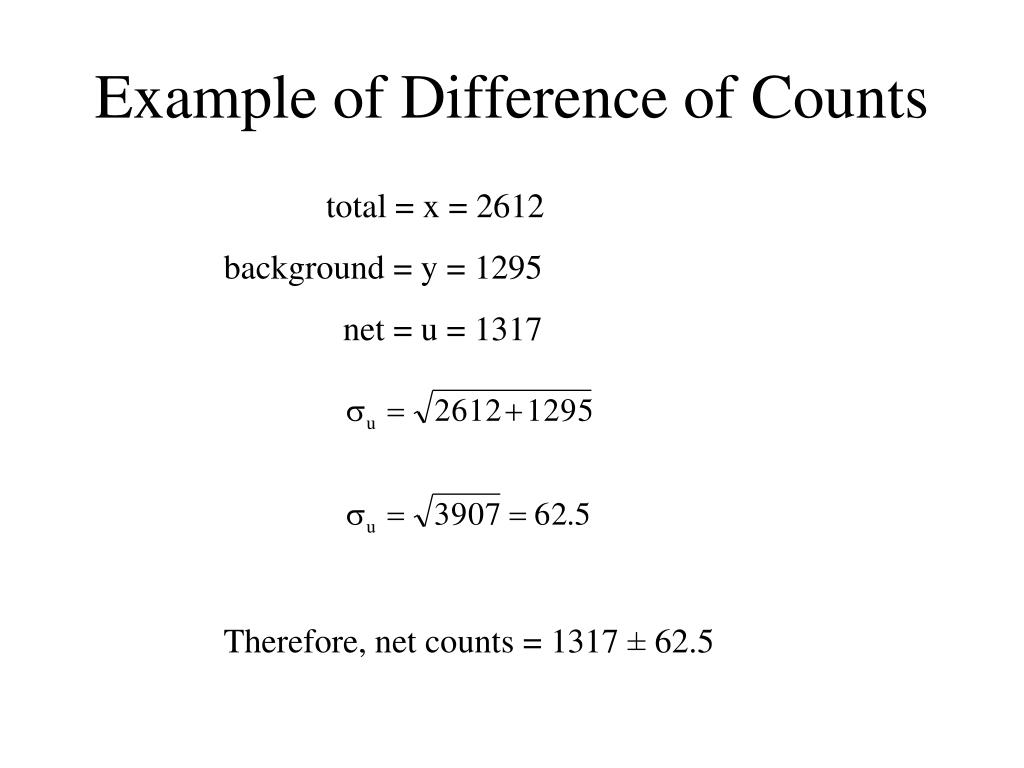 Example of Difference of Counts

total = x = 2612

background = y = 1295

net = u = 1317

$\sigma_u = \sqrt{2612 + 1295}$

$\sigma_u = \sqrt{3907} = 62.5$

Therefore, net counts = 1317 ± 62.5